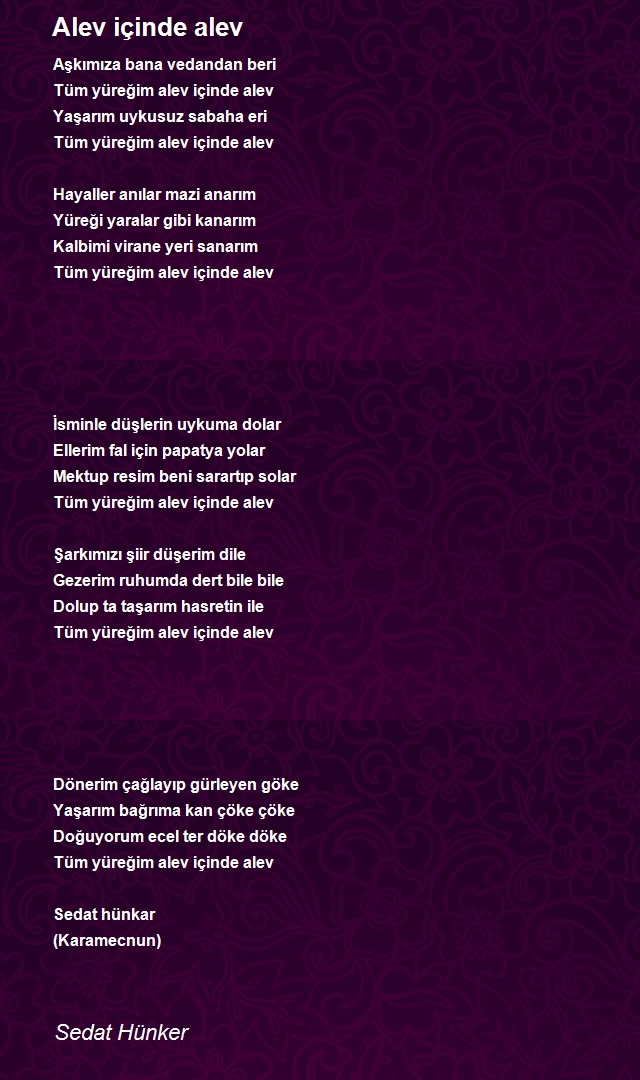 Alev içinde alev

Aşkımıza bana vedandan beri
Tüm yüreğim alev içinde alev
Yaşarım uykusuz sabaha eri
Tüm yüreğim alev içinde alev

Hayaller anılar mazi anarım
Yüreği yaralar gibi kanarım
Kalbimi virane yeri sanarım
Tüm yüreğim alev içinde alev

İsminle düşlerin uykuma dolar
Ellerim fal için papatya yolar
Mektup resim beni sarartıp solar
Tüm yüreğim alev içinde alev

Şarkımızı şiir düşerim dile
Gezerim ruhumda dert bile bile
Dolup ta taşarım hasretin ile
Tüm yüreğim alev içinde alev

Dönerim çağlayıp gürleyen göke
Yaşarım bağrıma kan çöke çöke
Doğuyorum ecel ter döke döke
Tüm yüreğim alev içinde alev

Sedat hünkar
(Karamecnun)

Sedat Hünker